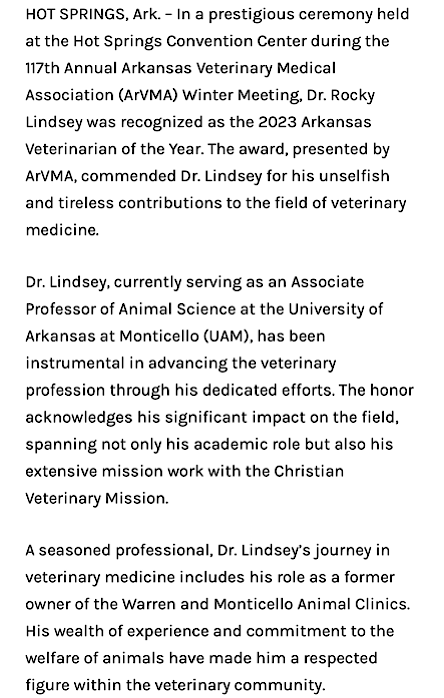 HOT SPRINGS, Ark. – In a prestigious ceremony held at the Hot Springs Convention Center during the 117th Annual Arkansas Veterinary Medical Association (ArVMA) Winter Meeting, Dr. Rocky Lindsey was recognized as the 2023 Arkansas Veterinarian of the Year. The award, presented by ArVMA, commended Dr. Lindsey for his unselfish and tireless contributions to the field of veterinary medicine.

Dr. Lindsey, currently serving as an Associate Professor of Animal Science at the University of Arkansas at Monticello (UAM), has been instrumental in advancing the veterinary profession through his dedicated efforts. The honor acknowledges his significant impact on the field, spanning not only his academic role but also his extensive mission work with the Christian Veterinary Mission.

A seasoned professional, Dr. Lindsey's journey in veterinary medicine includes his role as a former owner of the Warren and Monticello Animal Clinics. His wealth of experience and commitment to the welfare of animals have made him a respected figure within the veterinary community.